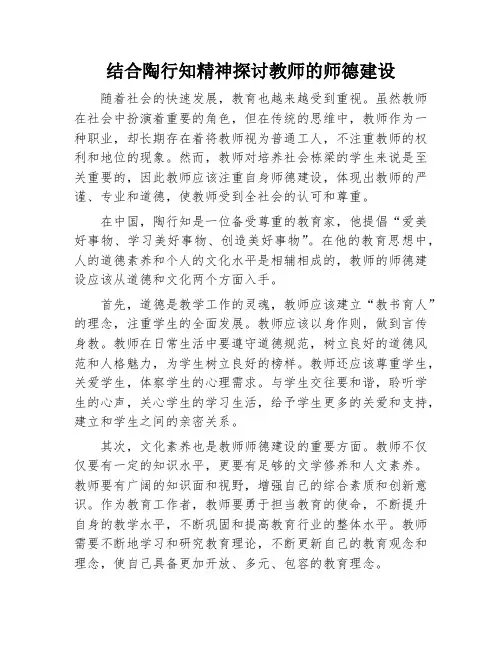 结合陶行知精神探讨教师的师德建设

随着社会的快速发展，教育也越来越受到重视。虽然教师在社会中扮演着重要的角色，但在传统的思维中，教师作为一种职业，却长期存在着将教师视为普通工人，不注重教师的权利和地位的现象。然而，教师对培养社会栋梁的学生来说是至关重要的，因此教师应该注重自身师德建设，体现出教师的严谨、专业和道德，使教师受到全社会的认可和尊重。

在中国，陶行知是一位备受尊重的教育家，他提倡“爱美好事物、学习美好事物、创造美好事物”。在他的教育思想中，人的道德素养和个人的文化水平是相辅相成的，教师的师德建设应该从道德和文化两个方面入手。

首先，道德是教学工作的灵魂，教师应该建立“教书育人”的理念，注重学生的全面发展。教师应该以身作则，做到言传身教。教师在日常生活中要遵守道德规范，树立良好的道德风范和人格魅力，为学生树立良好的榜样。教师还应该尊重学生，关爱学生，体察学生的心理需求。与学生交往要和谐，聆听学生的心声，关心学生的学习生活，给予学生更多的关爱和支持，建立和学生之间的亲密关系。

其次，文化素养也是教师师德建设的重要方面。教师不仅仅要有一定的知识水平，更要有足够的文学修养和人文素养。教师要有广阔的知识面和视野，增强自己的综合素质和创新意识。作为教育工作者，教师要勇于担当教育的使命，不断提升自身的教学水平，不断巩固和提高教育行业的整体水平。教师需要不断地学习和研究教育理论，不断更新自己的教育观念和理念，使自己具备更加开放、多元、包容的教育理念。